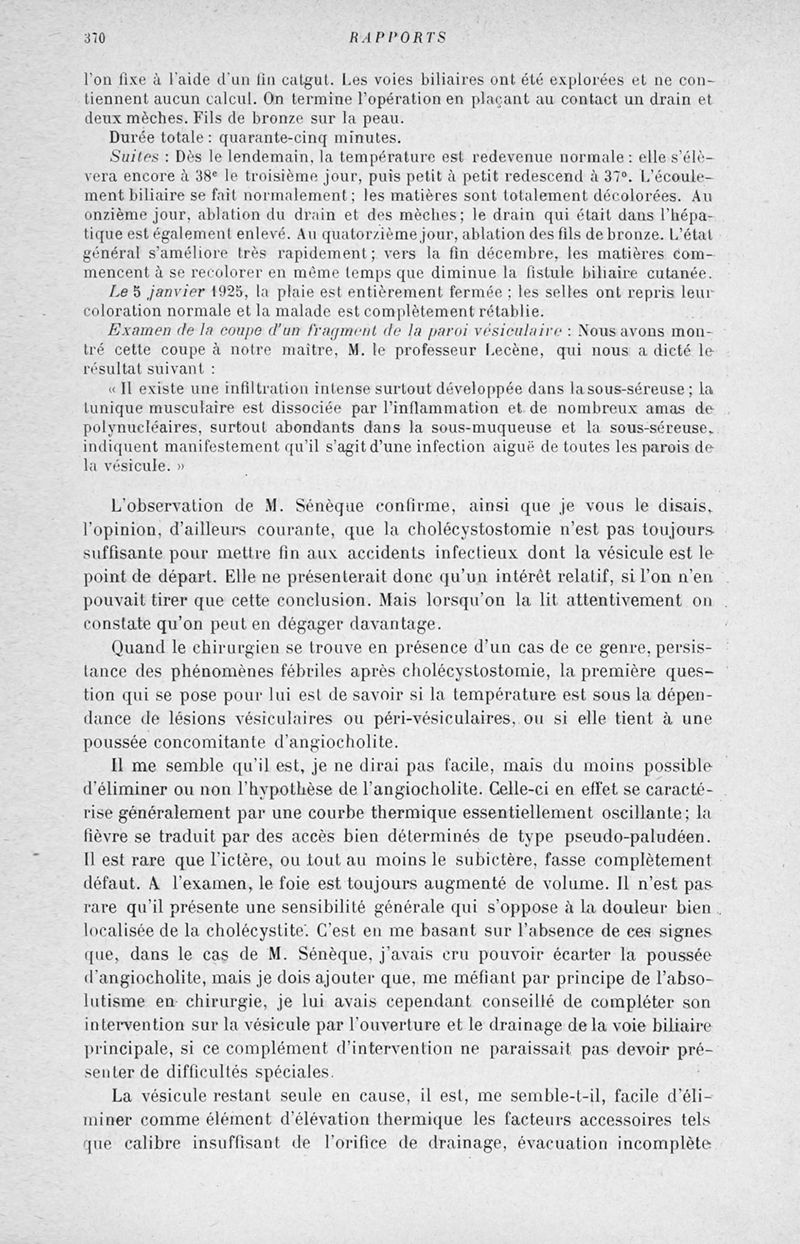 370 RAPPORTS

l'on fixe à l'aide d'un fin catgut. Les voies biliaires ont été explorées et ne contiennent aucun calcul. On termine l'opération en plaçant au contact un drain et deux mèches. Fils de bronze sur la peau.

Durée totale : quarante-cinq minutes.

Suites : Dès le lendemain, la température est redevenue normale : elle s'élèvera encore à 38° le troisième jour, puis petit à petit redescend à 37°. L'écoulement biliaire se fait normalement ; les matières sont totalement décolorées. Au onzième jour, ablation du drain et des mèches ; le drain qui était dans l'hépatique est également enlevé. Au quatorzième jour, ablation des fils de bronze. L'état général s'améliore très rapidement ; vers la fin décembre, les matières commencent à se recolorer en même temps que diminue la fistule biliaire cutanée.

Le 5 janvier 1925, la plaie est entièrement fermée ; les selles ont repris leur coloration normale et la malade est complètement rétablie.

Examen de la coupe d'un fragment de la paroi vésiculaire : Nous avons montré cette coupe à notre maître, M. le professeur Lecène, qui nous a dicté le résultat suivant :

« Il existe une infiltration intense surtout développée dans la sous-séreuse ; la tunique musculaire est dissociée par l'inflammation et de nombreux amas de polynucléaires, surtout abondants dans la sous-muqueuse et la sous-séreuse, indiquent manifestement qu'il s'agit d'une infection aiguë de toutes les parois de la vésicule. »

L'observation de M. Sénèque confirme, ainsi que je vous le disais, l'opinion, d'ailleurs courante, que la cholécystostomie n'est pas toujours suffisante pour mettre fin aux accidents infectieux dont la vésicule est le point de départ. Elle ne présenterait donc qu'un intérêt relatif, si l'on n'en pouvait tirer que cette conclusion. Mais lorsqu'on la lit attentivement on constate qu'on peut en dégager davantage.

Quand le chirurgien se trouve en présence d'un cas de ce genre, persistance des phénomènes fébriles après cholécystostomie, la première question qui se pose pour lui est de savoir si la température est sous la dépendance de lésions vésiculaires ou péri-vésiculaires, ou si elle tient à une poussée concomitante d'angiocholite.

Il me semble qu'il est, je ne dirai pas facile, mais du moins possible d'éliminer ou non l'hypothèse de l'angiocholite. Celle-ci en effet se caractérise généralement par une courbe thermique essentiellement oscillante ; la fièvre se traduit par des accès bien déterminés de type pseudo-paludéen. Il est rare que l'ictère, ou tout au moins le subictère, fasse complètement défaut. A l'examen, le foie est toujours augmenté de volume. Il n'est pas rare qu'il présente une sensibilité générale qui s'oppose à la douleur bien localisée de la cholécystite. C'est en me basant sur l'absence de ces signes que, dans le cas de M. Sénèque, j'avais cru pouvoir écarter la poussée d'angiocholite, mais je dois ajouter que, me méfiant par principe de l'absolutisme en chirurgie, je lui avais cependant conseillé de compléter son intervention sur la vésicule par l'ouverture et le drainage de la voie biliaire principale, si ce complément d'intervention ne paraissait pas devoir présenter de difficultés spéciales.

La vésicule restant seule en cause, il est, me semble-t-il, facile d'éliminer comme élément d'élévation thermique les facteurs accessoires tels que calibre insuffisant de l'orifice de drainage, évacuation incomplète